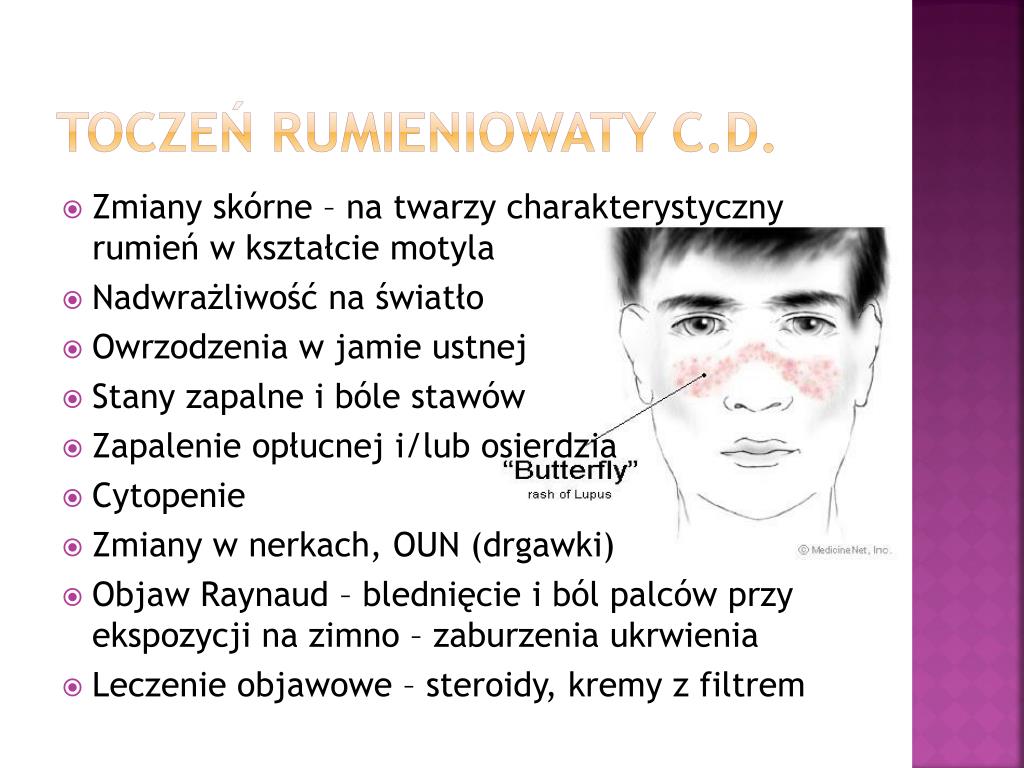 TOCZEŃ RUMIENIOWATY C.D.

Zmiany skórne – na twarzy charakterystyczny rumień w kształcie motyla
Nadwrażliwość na światło
Owrzodzenia w jamie ustnej
Stany zapalne i bóle stawów
Zapalenie opłucnej i/lub osierdzia
Cytopenie
Zmiany w nerkach, OUN (drgawki)
Objaw Raynaud – blednięcie i ból palców przy ekspozycji na zimno – zaburzenia ukrwienia
Leczenie objawowe – steroidy, kremy z filtrem

"Butterfly"
rash of Lupus

© MedicineNet, Inc.